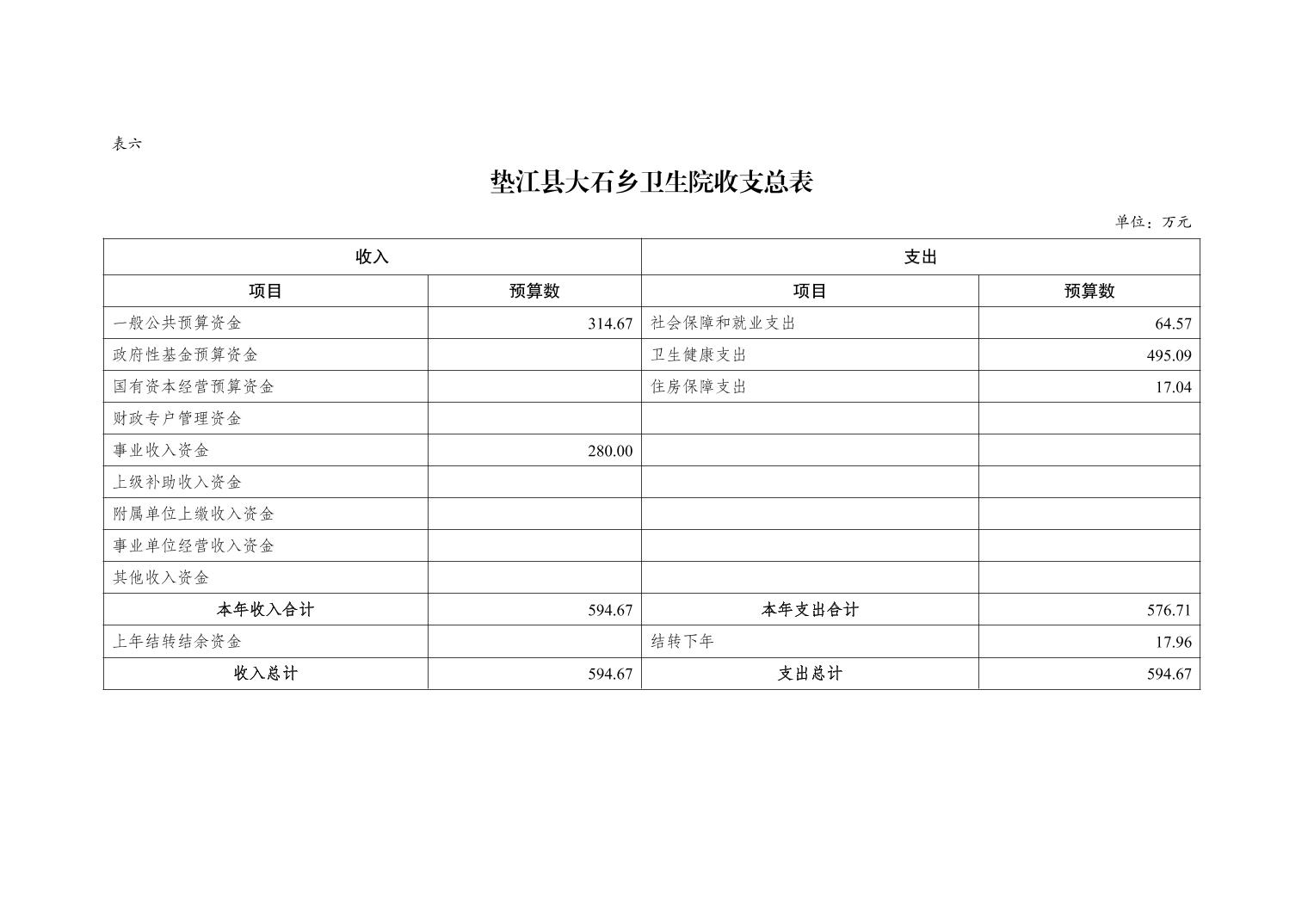 表六

垫江县大石乡卫生院收支总表

单位：万元

| 收入 | | 支出 | |
|---|---|---|---|
| 项目 | 预算数 | 项目 | 预算数 |
| 一般公共预算资金 | 314.67 | 社会保障和就业支出 | 64.57 |
| 政府性基金预算资金 | | 卫生健康支出 | 495.09 |
| 国有资本经营预算资金 | | 住房保障支出 | 17.04 |
| 财政专户管理资金 | | | |
| 事业收入资金 | 280.00 | | |
| 上级补助收入资金 | | | |
| 附属单位上缴收入资金 | | | |
| 事业单位经营收入资金 | | | |
| 其他收入资金 | | | |
| 本年收入合计 | 594.67 | 本年支出合计 | 576.71 |
| 上年结转结余资金 | | 结转下年 | 17.96 |
| 收入总计 | 594.67 | 支出总计 | 594.67 |